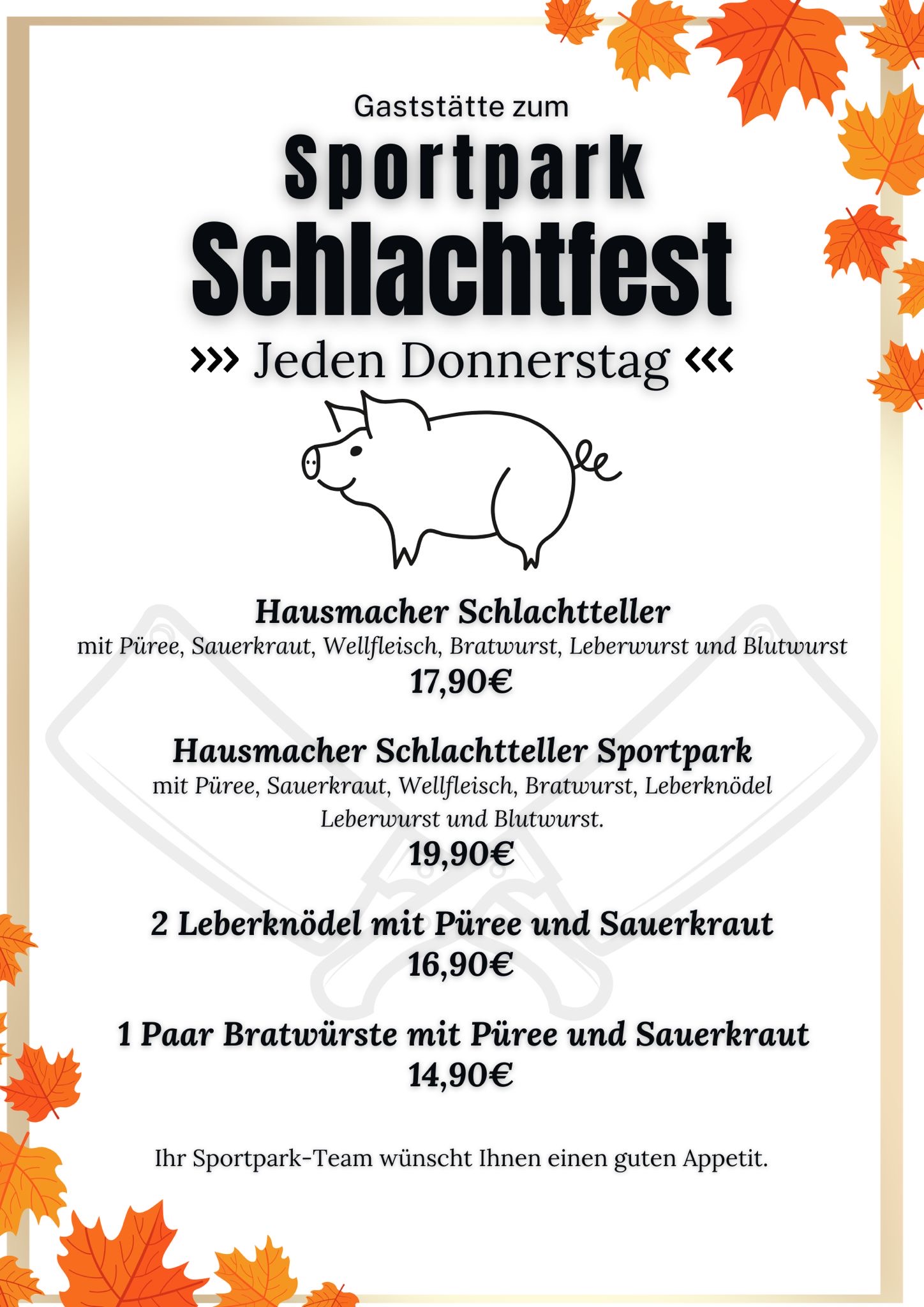 Gaststätte zum

Sportpark

Schlachtfest

››› Jeden Donnerstag ‹‹‹

Hausmacher Schlachtteller
mit Püree, Sauerkraut, Wellfleisch, Bratwurst, Leberwurst und Blutwurst
17,90€

Hausmacher Schlachtteller Sportpark
mit Püree, Sauerkraut, Wellfleisch, Bratwurst, Leberknödel Leberwurst und Blutwurst.
19,90€

2 Leberknödel mit Püree und Sauerkraut
16,90€

1 Paar Bratwürste mit Püree und Sauerkraut
14,90€

Ihr Sportpark-Team wünscht Ihnen einen guten Appetit.